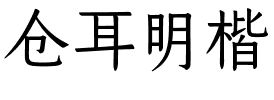 仓耳明楷